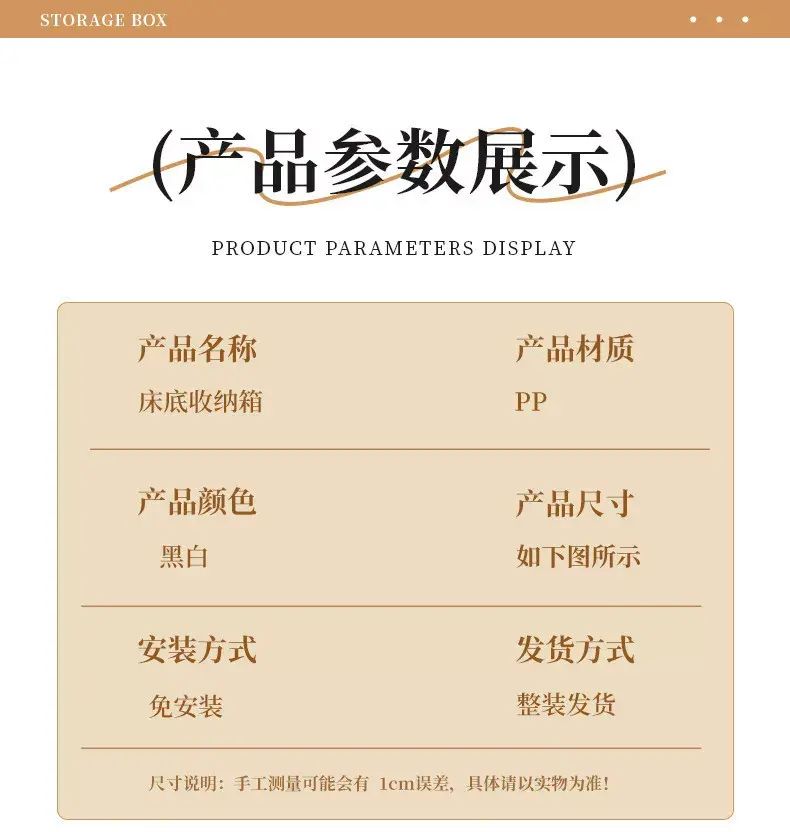 STORAGE BOX

(产品参数展示)

PRODUCT PARAMETERS DISPLAY

产品名称
床底收纳箱

产品材质
PP

产品颜色
黑白

产品尺寸
如下图所示

安装方式
免安装

发货方式
整装发货

尺寸说明：手工测量可能会有1cm误差，具体请以实物为准！